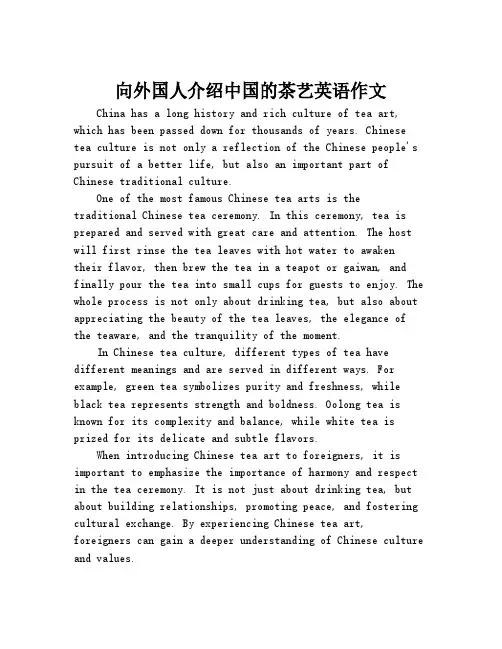 向外国人介绍中国的茶艺英语作文

China has a long history and rich culture of tea art, which has been passed down for thousands of years. Chinese tea culture is not only a reflection of the Chinese people's pursuit of a better life, but also an important part of Chinese traditional culture.

One of the most famous Chinese tea arts is the traditional Chinese tea ceremony. In this ceremony, tea is prepared and served with great care and attention. The host will first rinse the tea leaves with hot water to awaken their flavor, then brew the tea in a teapot or gaiwan, and finally pour the tea into small cups for guests to enjoy. The whole process is not only about drinking tea, but also about appreciating the beauty of the tea leaves, the elegance of the teaware, and the tranquility of the moment.

In Chinese tea culture, different types of tea have different meanings and are served in different ways. For example, green tea symbolizes purity and freshness, while black tea represents strength and boldness. Oolong tea is known for its complexity and balance, while white tea is prized for its delicate and subtle flavors.

When introducing Chinese tea art to foreigners, it is important to emphasize the importance of harmony and respect in the tea ceremony. It is not just about drinking tea, but about building relationships, promoting peace, and fostering cultural exchange. By experiencing Chinese tea art, foreigners can gain a deeper understanding of Chinese culture and values.